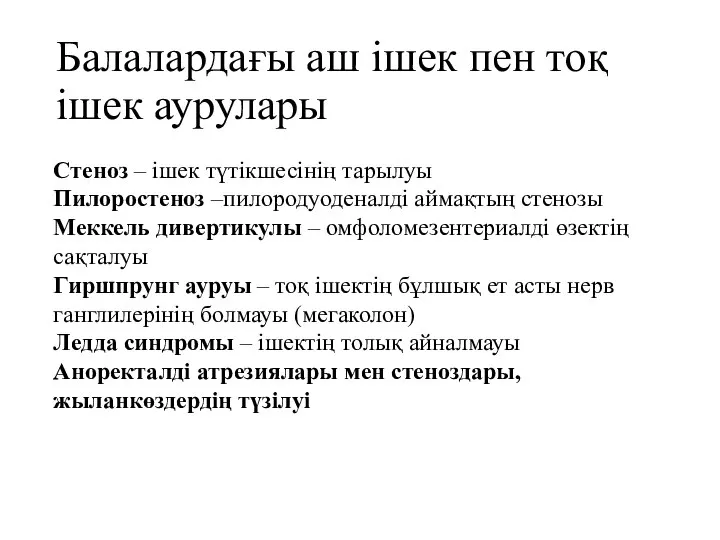 Балалардағы аш ішек пен тоқ ішек аурулары

Стеноз – ішек түтікшесінің тарылуы
Пилоростеноз –пилородуоденалді аймақтың стенозы
Меккель дивертикулы – омфоломезентериалді өзектің сақталуы
Гиршпрунг ауруы – тоқ ішектің бұлшық ет асты нерв ганглилерінің болмауы (мегаколон)
Ледда синдромы – ішектің толық айналмауы
Аноректалді атрезиялары мен стеноздары, жыланкөздердің түзілуі